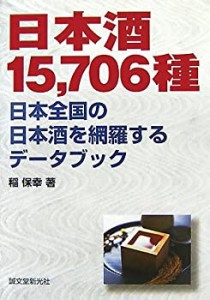 日本酒
15,706種

日本全国の
日本酒を網羅する
データブック

稲 保幸 著

誠文堂新光社